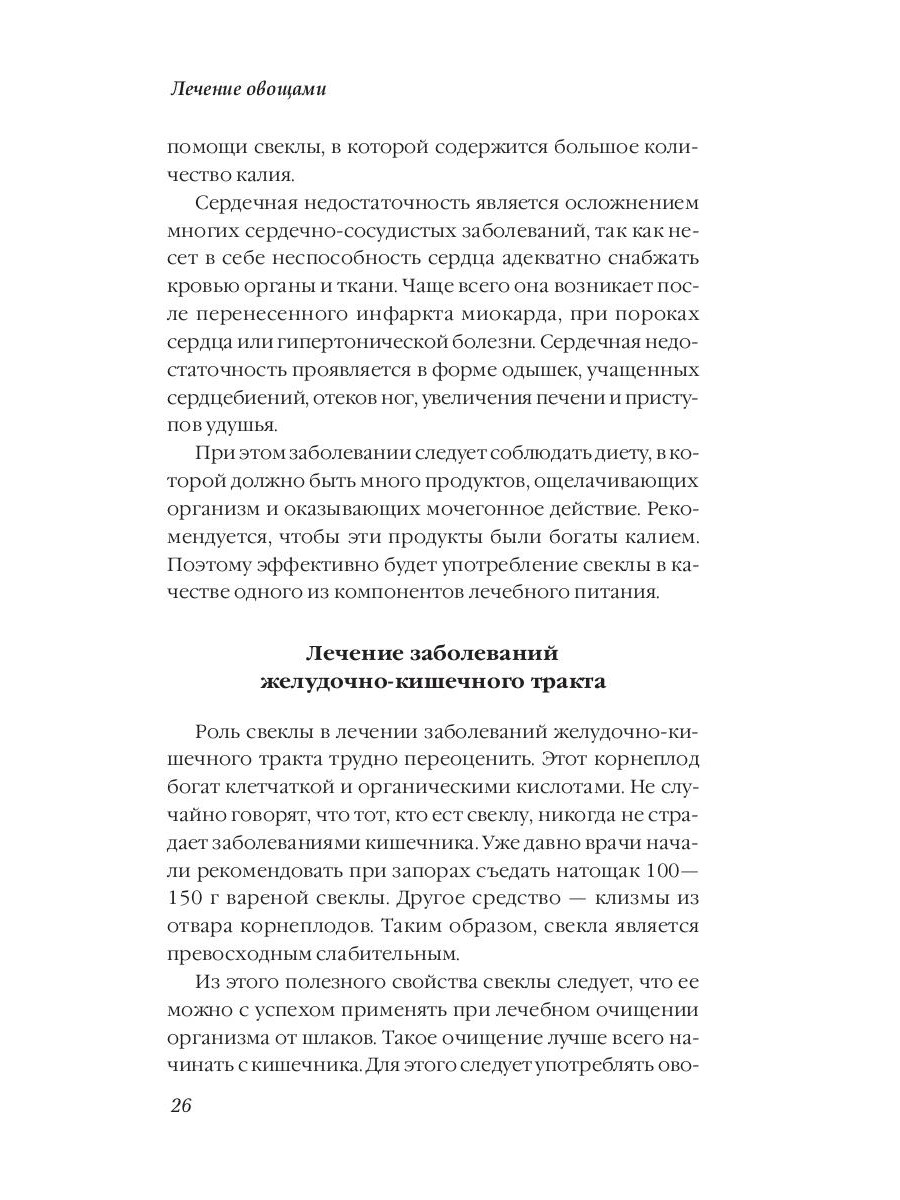 Лечение овощами

помощи свеклы, в которой содержится большое количество калия.

Сердечная недостаточность является осложнением многих сердечно-сосудистых заболеваний, так как несет в себе неспособность сердца адекватно снабжать кровью органы и ткани. Чаще всего она возникает после перенесенного инфаркта миокарда, при пороках сердца или гипертонической болезни. Сердечная недостаточность проявляется в форме одышек, учащенных сердцебиений, отеков ног, увеличения печени и приступов удушья.

При этом заболевании следует соблюдать диету, в которой должно быть много продуктов, ощелачивающих организм и оказывающих мочегонное действие. Рекомендуется, чтобы эти продукты были богаты калием. Поэтому эффективно будет употребление свеклы в качестве одного из компонентов лечебного питания.

Лечение заболеваний желудочно-кишечного тракта

Роль свеклы в лечении заболеваний желудочно-кишечного тракта трудно переоценить. Этот корнеплод богат клетчаткой и органическими кислотами. Не случайно говорят, что тот, кто ест свеклу, никогда не страдает заболеваниями кишечника. Уже давно врачи начали рекомендовать при запорах съедать натощак 100—150 г вареной свеклы. Другое средство — клизмы из отвара корнеплодов. Таким образом, свекла является превосходным слабительным.

Из этого полезного свойства свеклы следует, что ее можно с успехом применять при лечебном очищении организма от шлаков. Такое очищение лучше всего начинать с кишечника. Для этого следует употреблять ово-

26